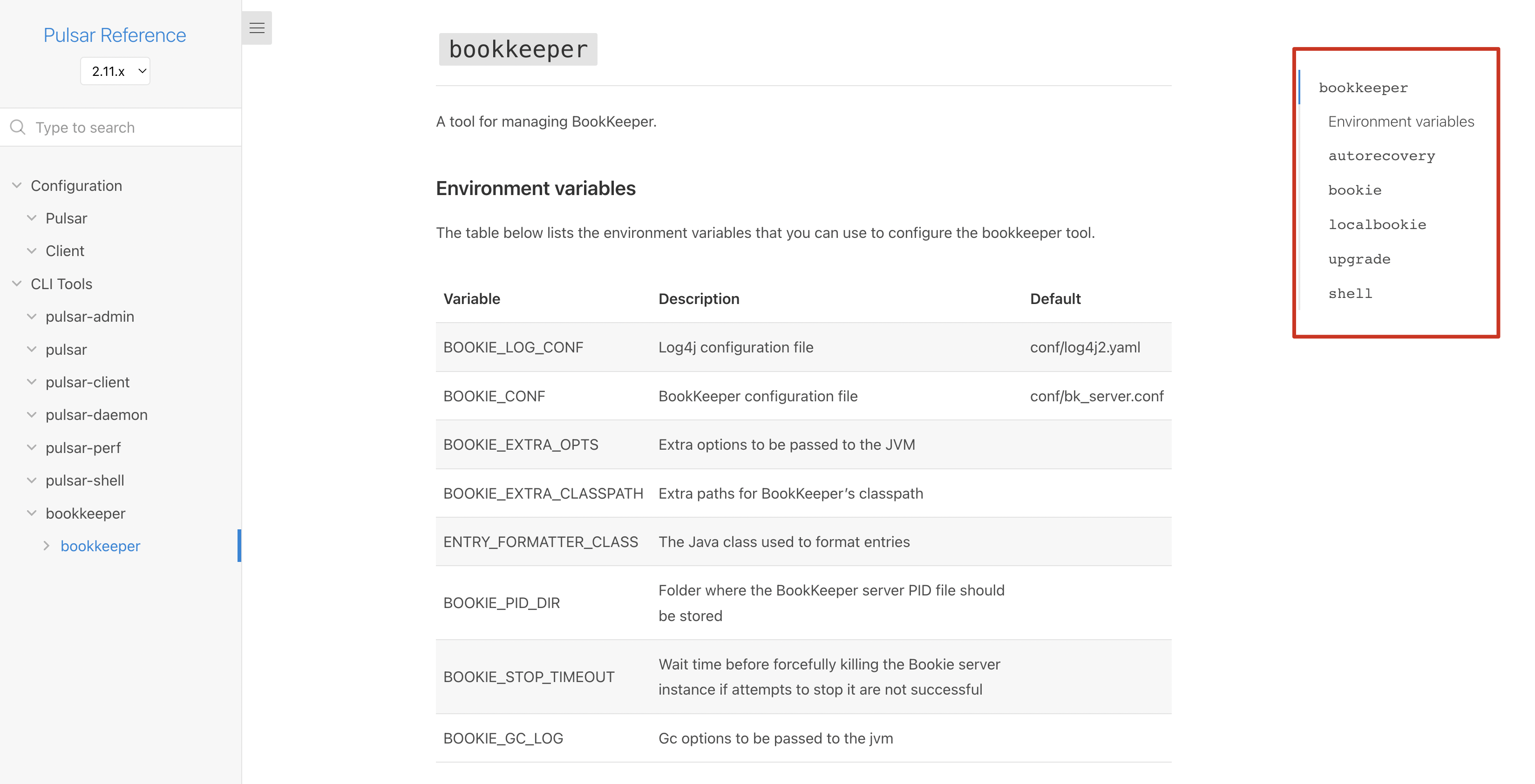 Pulsar Reference
2.11.x

Type to search

Configuration
Pulsar
Client
CLI Tools
pulsar-admin
pulsar
pulsar-client
pulsar-daemon
pulsar-perf
pulsar-shell
bookkeeper
bookkeeper

bookkeeper

A tool for managing BookKeeper.

Environment variables

The table below lists the environment variables that you can use to configure the bookkeeper tool.

| Variable | Description | Default |
|---|---|---|
| BOOKIE_LOG_CONF | Log4j configuration file | conf/log4j2.yaml |
| BOOKIE_CONF | BookKeeper configuration file | conf/bk_server.conf |
| BOOKIE_EXTRA_OPTS | Extra options to be passed to the JVM | |
| BOOKIE_EXTRA_CLASSPATH | Extra paths for BookKeeper's classpath | |
| ENTRY_FORMATTER_CLASS | The Java class used to format entries | |
| BOOKIE_PID_DIR | Folder where the BookKeeper server PID file should be stored | |
| BOOKIE_STOP_TIMEOUT | Wait time before forcefully killing the Bookie server instance if attempts to stop it are not successful | |
| BOOKIE_GC_LOG | Gc options to be passed to the jvm | |

bookkeeper
Environment variables
autorecovery
bookie
localbookie
upgrade
shell